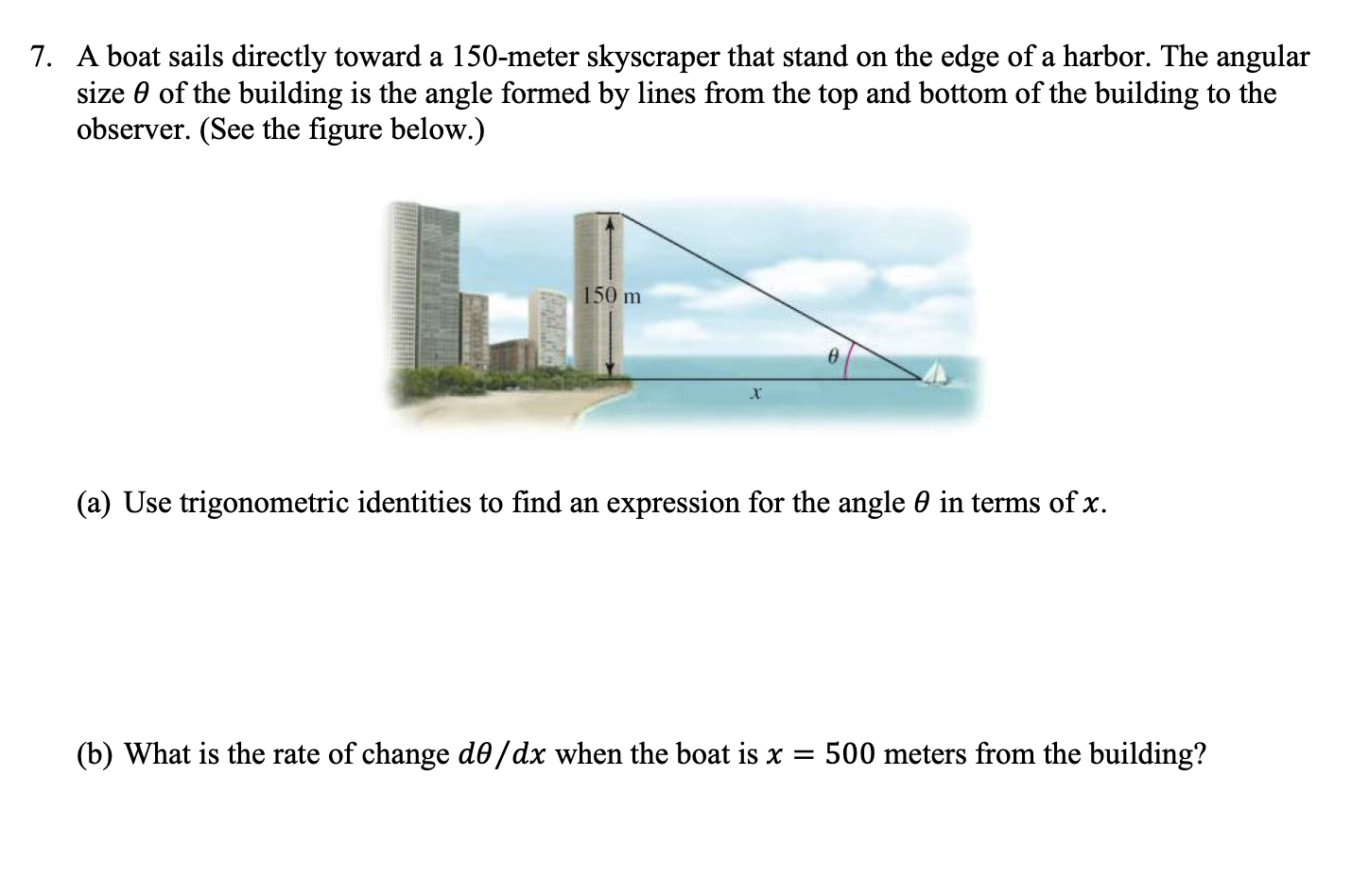 7. A boat sails directly toward a 150-meter skyscraper that stand on the edge of a harbor. The angular size $\theta$ of the building is the angle formed by lines from the top and bottom of the building to the observer. (See the figure below.)

150 m

$\theta$

$x$

(a) Use trigonometric identities to find an expression for the angle $\theta$ in terms of $x$.

(b) What is the rate of change $d\theta/dx$ when the boat is $x = 500$ meters from the building?